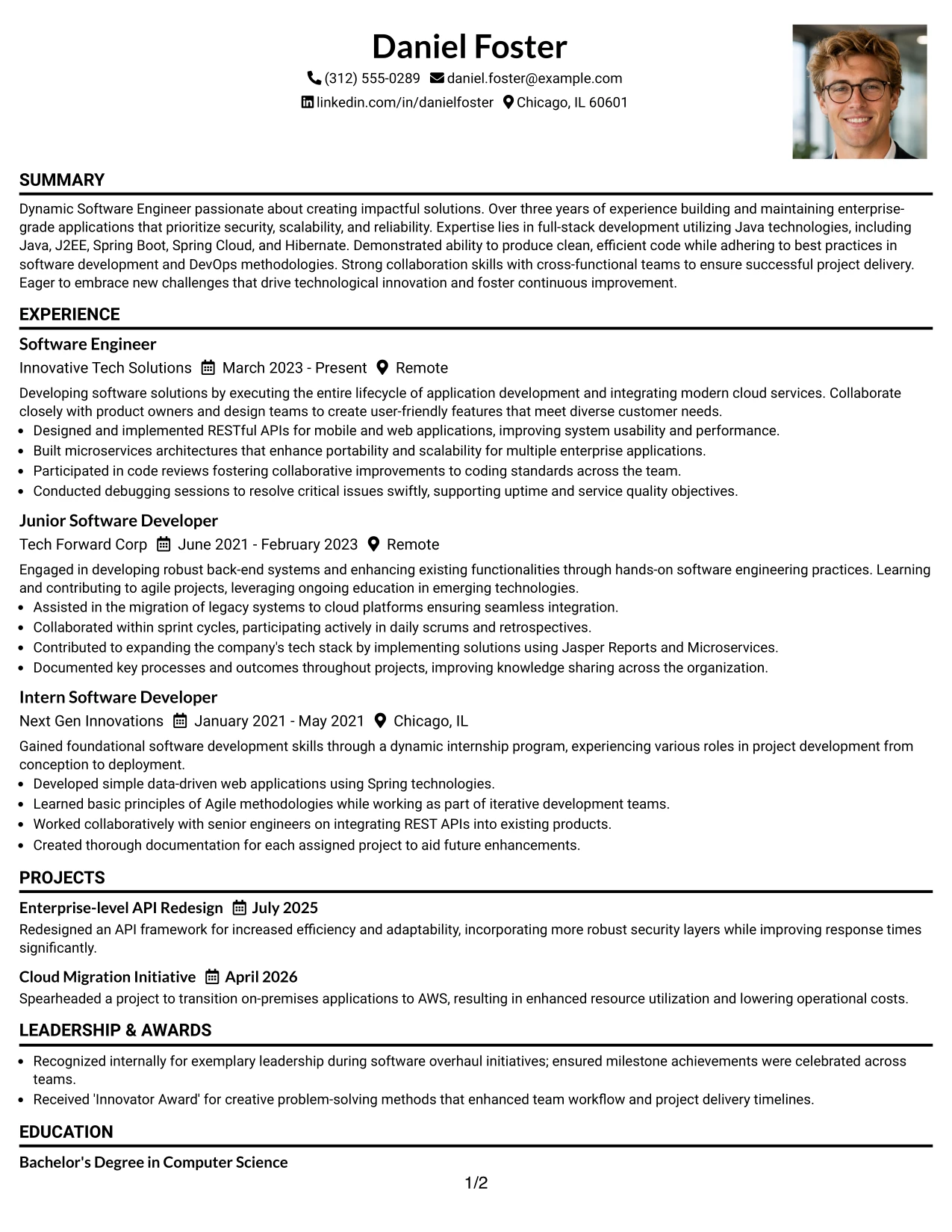 Daniel Foster

(312) 555-0289 daniel.foster@example.com

linkedin.com/in/danielfoster Chicago, IL 60601

SUMMARY

Dynamic Software Engineer passionate about creating impactful solutions. Over three years of experience building and maintaining enterprise-grade applications that prioritize security, scalability, and reliability. Expertise lies in full-stack development utilizing Java technologies, including Java, J2EE, Spring Boot, Spring Cloud, and Hibernate. Demonstrated ability to produce clean, efficient code while adhering to best practices in software development and DevOps methodologies. Strong collaboration skills with cross-functional teams to ensure successful project delivery. Eager to embrace new challenges that drive technological innovation and foster continuous improvement.

EXPERIENCE

Software Engineer

Innovative Tech Solutions March 2023 - Present Remote

Developing software solutions by executing the entire lifecycle of application development and integrating modern cloud services. Collaborate closely with product owners and design teams to create user-friendly features that meet diverse customer needs.

• Designed and implemented RESTful APIs for mobile and web applications, improving system usability and performance.
• Built microservices architectures that enhance portability and scalability for multiple enterprise applications.
• Participated in code reviews fostering collaborative improvements to coding standards across the team.
• Conducted debugging sessions to resolve critical issues swiftly, supporting uptime and service quality objectives.

Junior Software Developer

Tech Forward Corp June 2021 - February 2023 Remote

Engaged in developing robust back-end systems and enhancing existing functionalities through hands-on software engineering practices. Learning and contributing to agile projects, leveraging ongoing education in emerging technologies.

• Assisted in the migration of legacy systems to cloud platforms ensuring seamless integration.
• Collaborated within sprint cycles, participating actively in daily scrums and retrospectives.
• Contributed to expanding the company's tech stack by implementing solutions using Jasper Reports and Microservices.
• Documented key processes and outcomes throughout projects, improving knowledge sharing across the organization.

Intern Software Developer

Next Gen Innovations January 2021 - May 2021 Chicago, IL

Gained foundational software development skills through a dynamic internship program, experiencing various roles in project development from conception to deployment.

• Developed simple data-driven web applications using Spring technologies.
• Learned basic principles of Agile methodologies while working as part of iterative development teams.
• Worked collaboratively with senior engineers on integrating REST APIs into existing products.
• Created thorough documentation for each assigned project to aid future enhancements.

PROJECTS

Enterprise-level API Redesign July 2025

Redesigned an API framework for increased efficiency and adaptability, incorporating more robust security layers while improving response times significantly.

Cloud Migration Initiative April 2026

Spearheaded a project to transition on-premises applications to AWS, resulting in enhanced resource utilization and lowering operational costs.

LEADERSHIP & AWARDS

• Recognized internally for exemplary leadership during software overhaul initiatives; ensured milestone achievements were celebrated across teams.
• Received 'Innovator Award' for creative problem-solving methods that enhanced team workflow and project delivery timelines.

EDUCATION

Bachelor's Degree in Computer Science

1/2